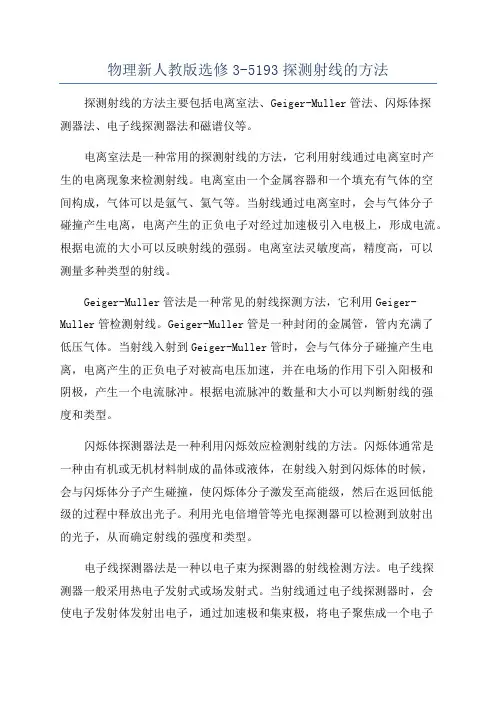 物理新人教版选修 3-5193 探测射线的方法

探测射线的方法主要包括电离室法、Geiger-Muller 管法、闪烁体探测器法、电子线探测器法和磁谱仪等。

电离室法是一种常用的探测射线的方法，它利用射线通过电离室时产生的电离现象来检测射线。电离室由一个金属容器和一个填充有气体的空间构成，气体可以是氩气、氦气等。当射线通过电离室时，会与气体分子碰撞产生电离，电离产生的正负电子对经过加速极引入电极上，形成电流。根据电流的大小可以反映射线的强弱。电离室法灵敏度高，精度高，可以测量多种类型的射线。

Geiger-Muller 管法是一种常见的射线探测方法，它利用 Geiger-Muller 管检测射线。Geiger-Muller 管是一种封闭的金属管，管内充满了低压气体。当射线入射到 Geiger-Muller 管时，会与气体分子碰撞产生电离，电离产生的正负电子对被高电压加速，并在电场的作用下引入阳极和阴极，产生一个电流脉冲。根据电流脉冲的数量和大小可以判断射线的强度和类型。

闪烁体探测器法是一种利用闪烁效应检测射线的方法。闪烁体通常是一种由有机或无机材料制成的晶体或液体，在射线入射到闪烁体的时候，会与闪烁体分子产生碰撞，使闪烁体分子激发至高能级，然后在返回低能级的过程中释放出光子。利用光电倍增管等光电探测器可以检测到放射出的光子，从而确定射线的强度和类型。

电子线探测器法是一种以电子束为探测器的射线检测方法。电子线探测器一般采用热电子发射式或场发射式。当射线通过电子线探测器时，会使电子发射体发射出电子，通过加速极和集束极，将电子聚焦成一个电子